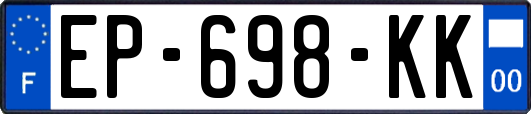 F

EP-698-KK

00